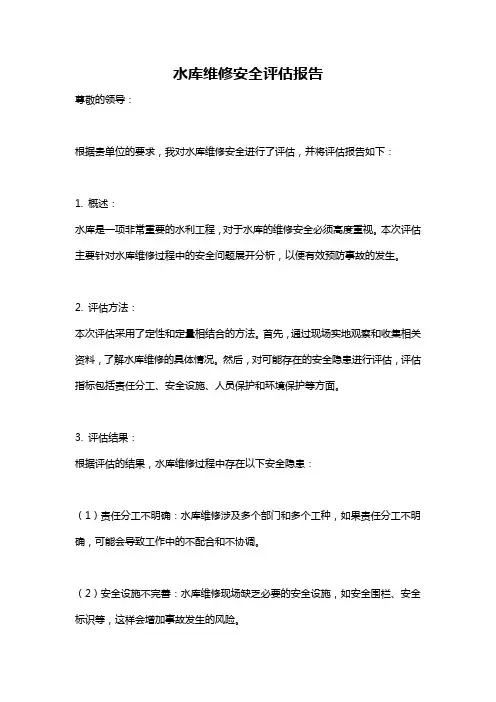 水库维修安全评估报告

尊敬的领导：

根据贵单位的要求，我对水库维修安全进行了评估，并将评估报告如下：

1. 概述：

水库是一项非常重要的水利工程，对于水库的维修安全必须高度重视。本次评估主要针对水库维修过程中的安全问题展开分析，以便有效预防事故的发生。

2. 评估方法：

本次评估采用了定性和定量相结合的方法。首先，通过现场实地观察和收集相关资料，了解水库维修的具体情况。然后，对可能存在的安全隐患进行评估，评估指标包括责任分工、安全设施、人员保护和环境保护等方面。

3. 评估结果：

根据评估的结果，水库维修过程中存在以下安全隐患：

（1）责任分工不明确：水库维修涉及多个部门和多个工种，如果责任分工不明确，可能会导致工作中的不配合和不协调。

（2）安全设施不完善：水库维修现场缺乏必要的安全设施，如安全围栏、安全标识等，这样会增加事故发生的风险。